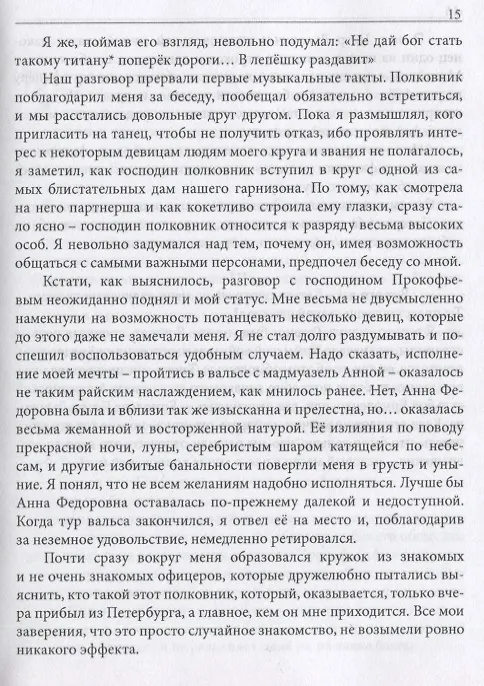 15

Я же, поймав его взгляд, невольно подумал: «Не дай бог стать такому титану* поперёк дороги… В лепёшку раздавит»

Наш разговор прервали первые музыкальные такты. Полковник поблагодарил меня за беседу, пообещал обязательно встретиться, и мы расстались довольные друг другом. Пока я размышлял, кого пригласить на танец, чтобы не получить отказ, ибо проявлять интерес к некоторым девицам людям моего круга и звания не полагалось, я заметил, как господин полковник вступил в круг с одной из самых блистательных дам нашего гарнизона. По тому, как смотрела на него партнерша и как кокетливо строила ему глазки, сразу стало ясно – господин полковник относится к разряду весьма высоких особ. Я невольно задумался над тем, почему он, имея возможность общаться с самыми важными персонами, предпочел беседу со мной.

Кстати, как выяснилось, разговор с господином Прокофьевым неожиданно поднял и мой статус. Мне весьма не двусмысленно намекнули на возможность потанцевать несколько девиц, которые до этого даже не замечали меня. Я не стал долго раздумывать и поспешил воспользоваться удобным случаем. Надо сказать, исполнение моей мечты – пройтись в вальсе с мадмуазель Анной – оказалось не таким райским наслаждением, как мнилось ранее. Нет, Анна Федоровна была и вблизи так же изысканна и прелестна, но… оказалась весьма жеманной и восторженной натурой. Её излияния по поводу прекрасной ночи, луны, серебристым шаром катящейся по небесам, и другие избитые банальности повергли меня в грусть и уныние. Я понял, что не всем желаниям надобно исполняться. Лучше бы Анна Федоровна оставалась по-прежнему далекой и недоступной. Когда тур вальса закончился, я отвел её на место и, поблагодарив за неземное удовольствие, немедленно ретировался.

Почти сразу вокруг меня образовался кружок из знакомых и не очень знакомых офицеров, которые дружелюбно пытались выяснить, кто такой этот полковник, который, оказывается, только вчера прибыл из Петербурга, а главное, кем он мне приходится. Все мои заверения, что это просто случайное знакомство, не возымели ровно никакого эффекта.